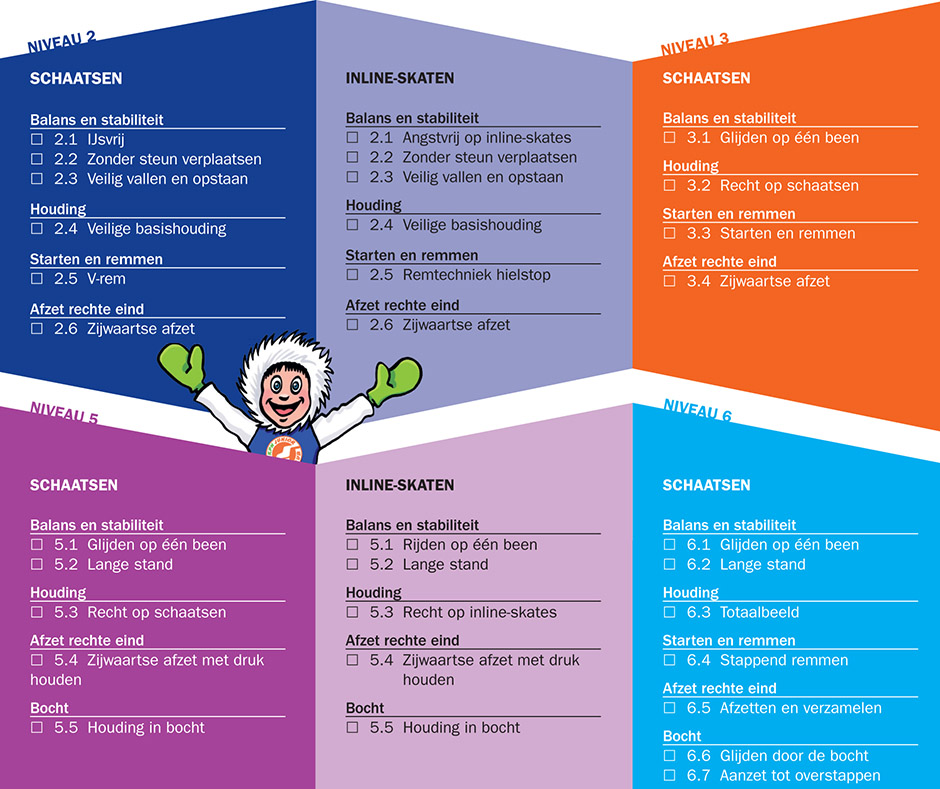 NIVEAU 2

SCHAATSEN

Balans en stabiliteit
☐ 2.1 IJsvrij
☐ 2.2 Zonder steun verplaatsen
☐ 2.3 Veilig vallen en opstaan

Houding
☐ 2.4 Veilige basishouding

Starten en remmen
☐ 2.5 V-rem

Afzet rechte eind
☐ 2.6 Zijwaartse afzet

INLINE-SKATEN

Balans en stabiliteit
☐ 2.1 Angstvrij op inline-skates
☐ 2.2 Zonder steun verplaatsen
☐ 2.3 Veilig vallen en opstaan

Houding
☐ 2.4 Veilige basishouding

Starten en remmen
☐ 2.5 Remtechniek hielstop

Afzet rechte eind
☐ 2.6 Zijwaartse afzet

NIVEAU 3

SCHAATSEN

Balans en stabiliteit
☐ 3.1 Glijden op één been

Houding
☐ 3.2 Recht op schaatsen

Starten en remmen
☐ 3.3 Starten en remmen

Afzet rechte eind
☐ 3.4 Zijwaartse afzet

NIVEAU 5

SCHAATSEN

Balans en stabiliteit
☐ 5.1 Glijden op één been
☐ 5.2 Lange stand

Houding
☐ 5.3 Recht op schaatsen

Afzet rechte eind
☐ 5.4 Zijwaartse afzet met druk houden

Bocht
☐ 5.5 Houding in bocht

INLINE-SKATEN

Balans en stabiliteit
☐ 5.1 Rijden op één been
☐ 5.2 Lange stand

Houding
☐ 5.3 Recht op inline-skates

Afzet rechte eind
☐ 5.4 Zijwaartse afzet met druk houden

Bocht
☐ 5.5 Houding in bocht

NIVEAU 6

SCHAATSEN

Balans en stabiliteit
☐ 6.1 Glijden op één been
☐ 6.2 Lange stand

Houding
☐ 6.3 Totaalbeeld

Starten en remmen
☐ 6.4 Stappend remmen

Afzet rechte eind
☐ 6.5 Afzetten en verzamelen

Bocht
☐ 6.6 Glijden door de bocht
☐ 6.7 Aanzet tot overstappen